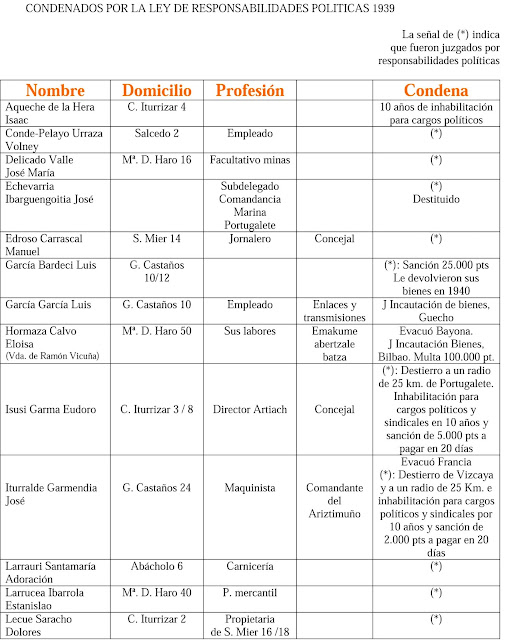 CONDENADOS POR LA LEY DE RESPONSABILIDADES POLITICAS 1939

La señal de (*) indica que fueron juzgados por responsabilidades políticas

| Nombre | Domicilio | Profesión | | Condena |
|---|---|---|---|---|
| Aqueche de la Hera Isaac | C. Iturrizar 4 | | | 10 años de inhabilitación para cargos políticos |
| Conde-Pelayo Urraza Volney | Salcedo 2 | Empleado | | (*) |
| Delicado Valle José María | Mª. D. Haro 16 | Facultativo minas | | (*) |
| Echevarria Ibarguengoitia José | | Subdelegado Comandancia Marina Portugalete | | (*) Destituido |
| Edroso Carrascal Manuel | S. Mier 14 | Jornalero | Concejal | (*) |
| García Bardeci Luis | G. Castaños 10/12 | | | (*): Sanción 25.000 pts Le devolvieron sus bienes en 1940 |
| García García Luis | G. Castaños 10 | Empleado | Enlaces y transmisiones | J Incautación de bienes, Guecho |
| Hormaza Calvo Eloisa (Vda. de Ramón Vicuña) | Mª. D. Haro 50 | Sus labores | Emakume abertzale batza | Evacuó Bayona. J Incautación Bienes, Bilbao. Multa 100.000 pt. |
| Isusi Garma Eudoro | C. Iturrizar 3 / 8 | Director Artiach | Concejal | (*): Destierro a un radio de 25 km. de Portugalete. Inhabilitación para cargos políticos y sindicales en 10 años y sanción de 5.000 pts a pagar en 20 días |
| Iturralde Garmendia José | G. Castaños 24 | Maquinista | Comandante del Ariztimuño | Evacuó Francia (*): Destierro de Vizcaya y a un radio de 25 Km. e inhabilitación para cargos políticos y sindicales por 10 años y sanción de 2.000 pts a pagar en 20 días |
| Larrauri Santamaría Adoración | Abácholo 6 | Carnicería | | (*) |
| Larrucea Ibarrola Estanislao | Mª. D. Haro 40 | P. mercantil | | (*) |
| Lecue Saracho Dolores | C. Iturrizar 2 | Propietaria de S. Mier 16 /18 | | (*) |